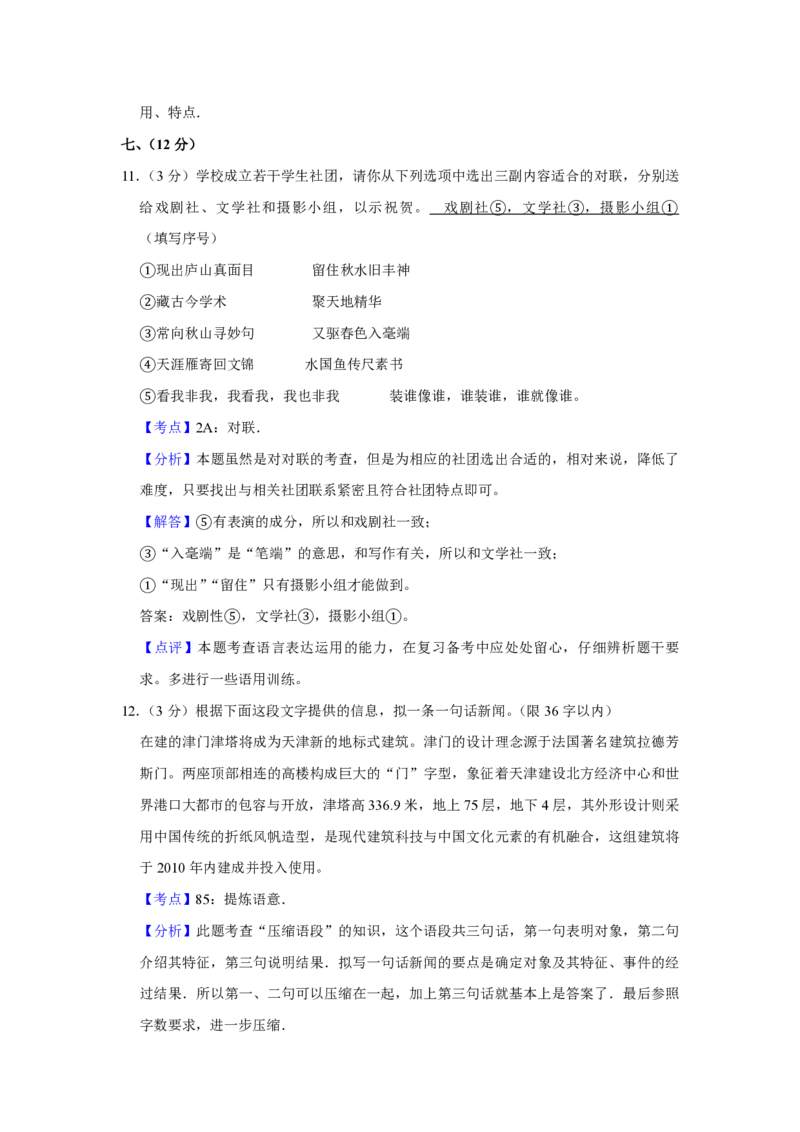 用、特点．

七、（12 分）

11．（3 分）学校成立若干学生社团，请你从下列选项中选出三副内容适合的对联，分别送给戏剧社、文学社和摄影小组，以示祝贺。 戏剧社⑤，文学社③，摄影小组① （填写序号）

①现出庐山真面目　　　　留住秋水旧丰神

②藏古今学术　　　　　　聚天地精华

③常向秋山寻妙句　　　　又驱春色入毫端

④天涯雁寄回文锦　　　　水国鱼传尺素书

⑤看我非我，我看我，我也非我　　　　装谁像谁，谁装谁，谁就像谁。

【考点】2A：对联．

【分析】本题虽然是对对联的考查，但是为相应的社团选出合适的，相对来说，降低了难度，只要找出与相关社团联系紧密且符合社团特点即可。

【解答】⑤有表演的成分，所以和戏剧社一致；

③“入毫端”是“笔端”的意思，和写作有关，所以和文学社一致；

①“现出”“留住”只有摄影小组才能做到。

答案：戏剧性⑤，文学社③，摄影小组①。

【点评】本题考查语言表达运用的能力，在复习备考中应处处留心，仔细辨析题干要求。多进行一些语用训练。

12．（3 分）根据下面这段文字提供的信息，拟一条一句话新闻。（限 36 字以内）

在建的津门津塔将成为天津新的地标式建筑。津门的设计理念源于法国著名建筑拉德芳斯门。两座顶部相连的高楼构成巨大的“门”字型，象征着天津建设北方经济中心和世界港口大都市的包容与开放，津塔高 336.9 米，地上 75 层，地下 4 层，其外形设计则采用中国传统的折纸风帆造型，是现代建筑科技与中国文化元素的有机融合，这组建筑将于 2010 年内建成并投入使用。

【考点】85：提炼语意．

【分析】此题考查“压缩语段”的知识，这个语段共三句话，第一句表明对象，第二句介绍其特征，第三句说明结果．拟写一句话新闻的要点是确定对象及其特征、事件的经过结果．所以第一、二句可以压缩在一起，加上第三句话就基本上是答案了．最后参照字数要求，进一步压缩．